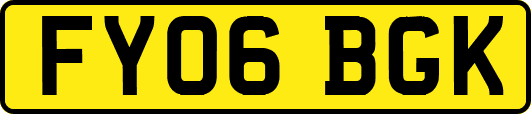 FY06 BGK